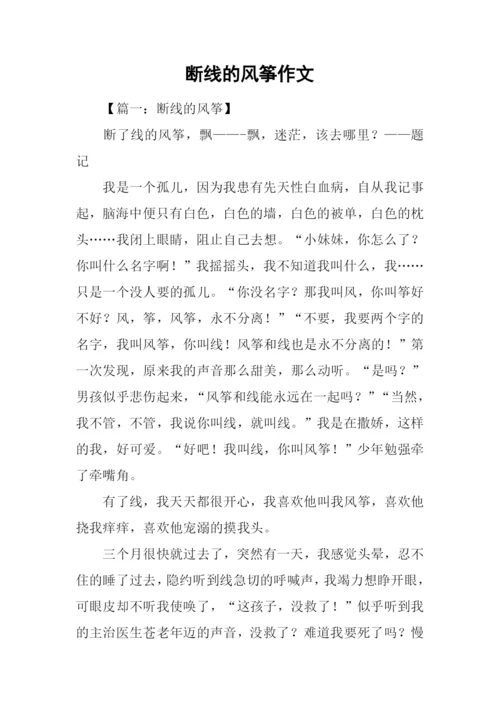 断线的风筝作文

【篇一：断线的风筝】

断了线的风筝，飘——-飘，迷茫，该去哪里？——题记

我是一个孤儿，因为我患有先天性白血病，自从我记事起，脑海中便只有白色，白色的墙，白色的被单，白色的枕头……我闭上眼睛，阻止自己去想。“小妹妹，你怎么了？你叫什么名字啊！”我摇摇头，我不知道我叫什么，我……只是一个没人要的孤儿。“你没名字？那我叫风，你叫筝好不好？风，筝，风筝，永不分离！”“不要，我要两个字的名字，我叫风筝，你叫线！风筝和线也是永不分离的！”第一次发现，原来我的声音那么甜美，那么动听。“是吗？”男孩似乎悲伤起来，“风筝和线能永远在一起吗？”“当然，我不管，不管，我说你叫线，就叫线。”我是在撒娇，这样的我，好可爱。“好吧！我叫线，你叫风筝！”少年勉强牵了牵嘴角。

有了线，我天天都很开心，我喜欢他叫我风筝，喜欢他挠我痒痒，喜欢他宠溺的摸我头。

三个月很快就过去了，突然有一天，我感觉头晕，忍不住的睡了过去，隐约听到线急切的呼喊声，我竭力想睁开眼，可眼皮却不听我使唤了，“这孩子，没救了！”似乎听到我的主治医生苍老年迈的声音，没救了？难道我要死了吗？慢